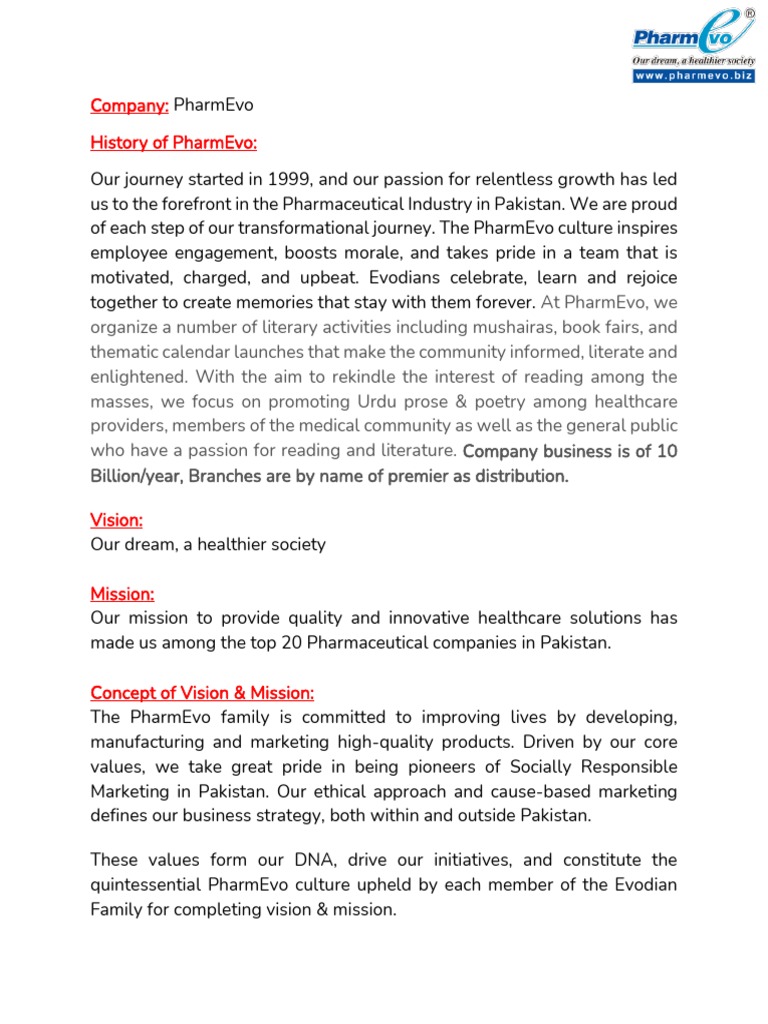 PharmEvo®
Our dream, a healthier society
www.pharmevo.biz

Company: PharmEvo

History of PharmEvo:

Our journey started in 1999, and our passion for relentless growth has led us to the forefront in the Pharmaceutical Industry in Pakistan. We are proud of each step of our transformational journey. The PharmEvo culture inspires employee engagement, boosts morale, and takes pride in a team that is motivated, charged, and upbeat. Evodians celebrate, learn and rejoice together to create memories that stay with them forever. At PharmEvo, we organize a number of literary activities including mushairas, book fairs, and thematic calendar launches that make the community informed, literate and enlightened. With the aim to rekindle the interest of reading among the masses, we focus on promoting Urdu prose & poetry among healthcare providers, members of the medical community as well as the general public who have a passion for reading and literature. Company business is of 10 Billion/year, Branches are by name of premier as distribution.

Vision:
Our dream, a healthier society

Mission:
Our mission to provide quality and innovative healthcare solutions has made us among the top 20 Pharmaceutical companies in Pakistan.

Concept of Vision & Mission:
The PharmEvo family is committed to improving lives by developing, manufacturing and marketing high-quality products. Driven by our core values, we take great pride in being pioneers of Socially Responsible Marketing in Pakistan. Our ethical approach and cause-based marketing defines our business strategy, both within and outside Pakistan.

These values form our DNA, drive our initiatives, and constitute the quintessential PharmEvo culture upheld by each member of the Evodian Family for completing vision & mission.